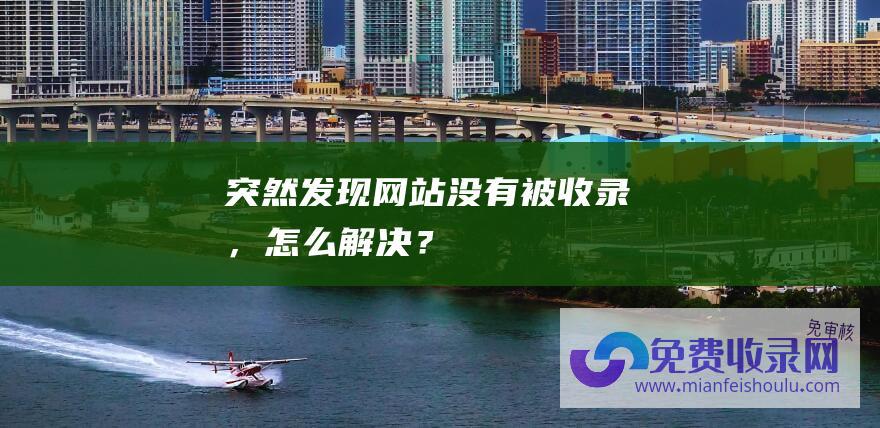 突然发现网站没有被收录，怎么解决？

免审核
免费收录网
www.mianfeishoulu.com